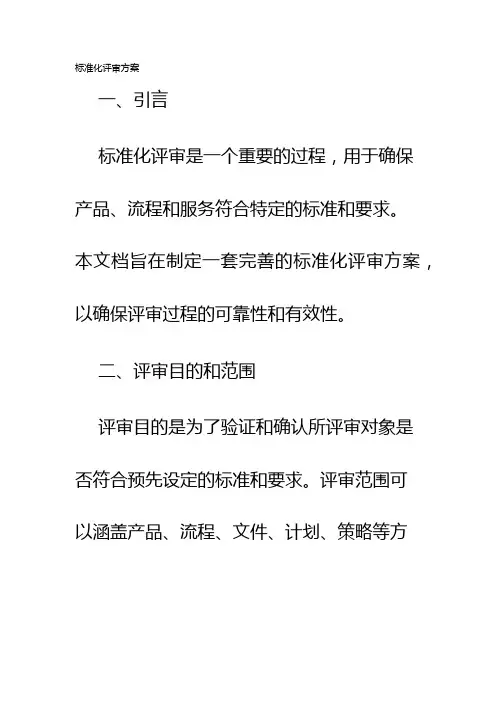 标准化评审方案

一、引言

标准化评审是一个重要的过程，用于确保产品、流程和服务符合特定的标准和要求。本文档旨在制定一套完善的标准化评审方案，以确保评审过程的可靠性和有效性。

二、评审目的和范围

评审目的是为了验证和确认所评审对象是否符合预先设定的标准和要求。评审范围可以涵盖产品、流程、文件、计划、策略等方